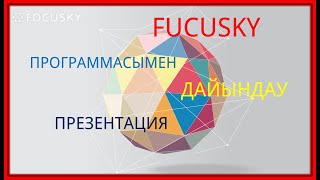 FOCUSKY

FUCUSKY

ПРОГРАММАСЫМЕН

ДАЙЫНДАУ

ПРЕЗЕНТАЦИЯ